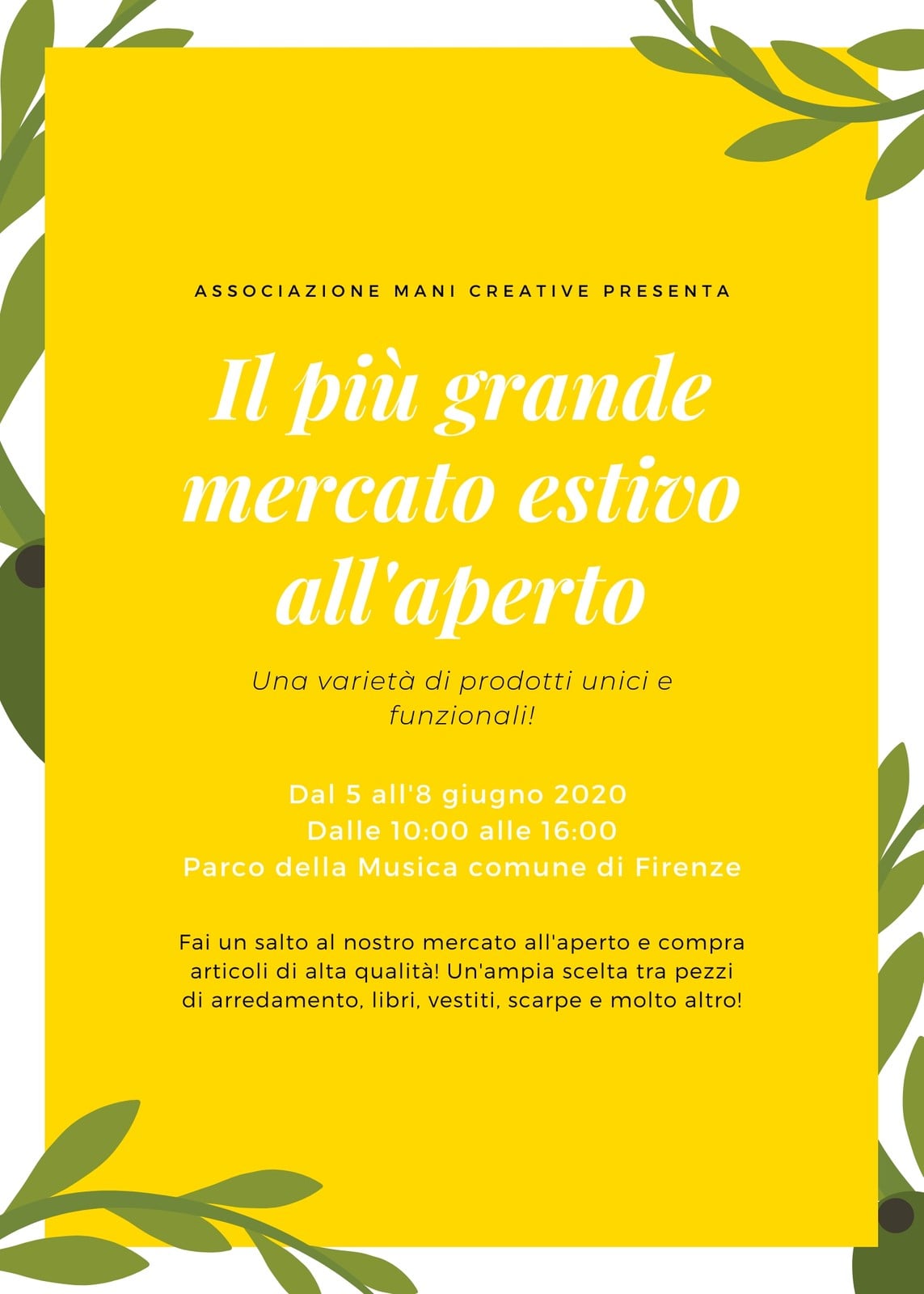 ASSOCIAZIONE MANI CREATIVE PRESENTA

Il più grande mercato estivo all'aperto

Una varietà di prodotti unici e funzionali!

Dal 5 all'8 giugno 2020
Dalle 10:00 alle 16:00
Parco della Musica comune di Firenze

Fai un salto al nostro mercato all'aperto e compra articoli di alta qualità! Un'ampia scelta tra pezzi di arredamento, libri, vestiti, scarpe e molto altro!